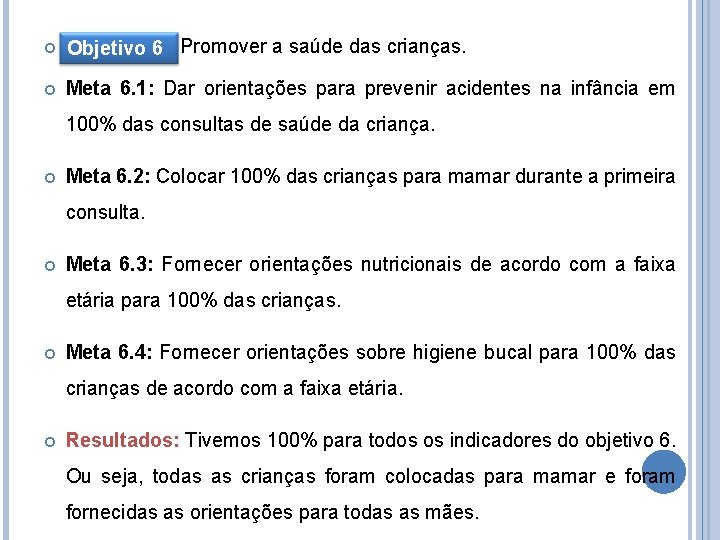 Objetivo 6 Promover a saúde das crianças.

Meta 6.1: Dar orientações para prevenir acidentes na infância em 100% das consultas de saúde da criança.

Meta 6.2: Colocar 100% das crianças para mamar durante a primeira consulta.

Meta 6.3: Fornecer orientações nutricionais de acordo com a faixa etária para 100% das crianças.

Meta 6.4: Fornecer orientações sobre higiene bucal para 100% das crianças de acordo com a faixa etária.

Resultados: Tivemos 100% para todos os indicadores do objetivo 6. Ou seja, todas as crianças foram colocadas para mamar e foram fornecidas as orientações para todas as mães.